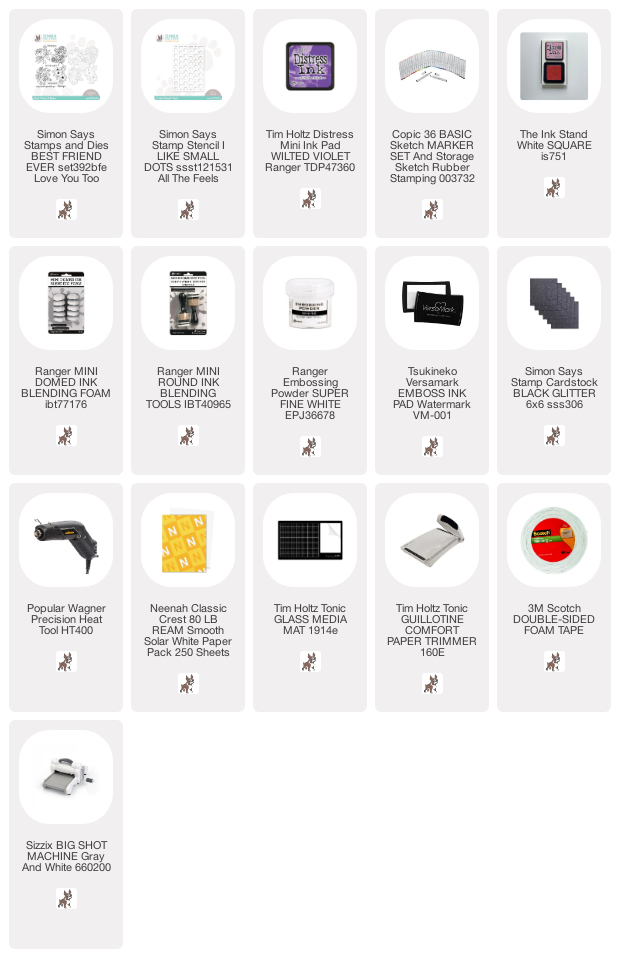 Simon Says Stamps and Dies BEST FRIEND EVER set392bfe Love You Too

Simon Says Stamp Stencil I LIKE SMALL DOTS ssst121531 All The Feels

Distress Ink

Tim Holtz Distress Mini Ink Pad WILTED VIOLET Ranger TDP47360

Copic 36 BASIC Sketch MARKER SET And Storage Sketch Rubber Stamping 003732

The Ink Stand White SQUARE is751

Ranger MINI DOMED INK BLENDING FOAM ibt77176

Ranger MINI ROUND INK BLENDING TOOLS IBT40965

EMBOSSING POWDER

Ranger Embossing Powder SUPER FINE WHITE EPJ36678

VersaMark

Tsukineko Versamark EMBOSS INK PAD Watermark VM-001

Simon Says Stamp Cardstock BLACK GLITTER 6x6 sss306

Popular Wagner Precision Heat Tool HT400

Neenah Classic Crest 80 LB REAM Smooth Solar White Paper Pack 250 Sheets

Tim Holtz Tonic GLASS MEDIA MAT 1914e

Tim Holtz Tonic GUILLOTINE COMFORT PAPER TRIMMER 160E

Scotch

3M Scotch DOUBLE-SIDED FOAM TAPE

Sizzix BIG SHOT MACHINE Gray And White 660200